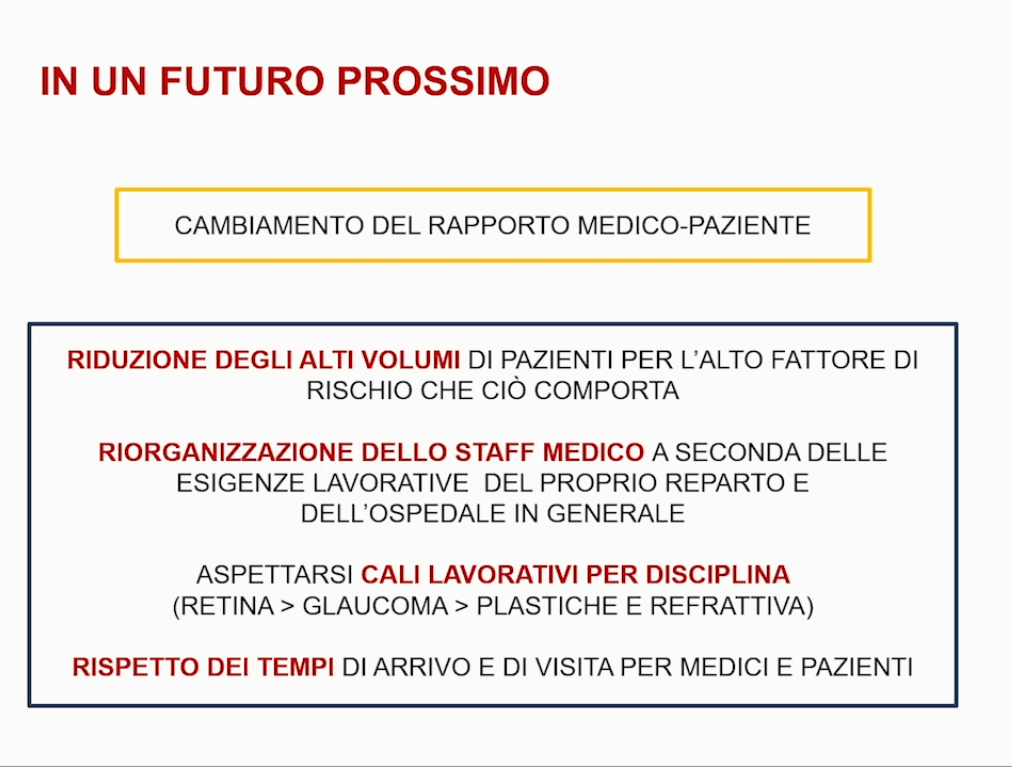 IN UN FUTURO PROSSIMO

CAMBIAMENTO DEL RAPPORTO MEDICO-PAZIENTE

RIDUZIONE DEGLI ALTI VOLUMI DI PAZIENTI PER L'ALTO FATTORE DI RISCHIO CHE CIÒ COMPORTA

RIORGANIZZAZIONE DELLO STAFF MEDICO A SECONDA DELLE ESIGENZE LAVORATIVE DEL PROPRIO REPARTO E DELL'OSPEDALE IN GENERALE

ASPETTARSI CALI LAVORATIVI PER DISCIPLINA (RETINA > GLAUCOMA > PLASTICHE E REFRATTIVA)

RISPETTO DEI TEMPI DI ARRIVO E DI VISITA PER MEDICI E PAZIENTI